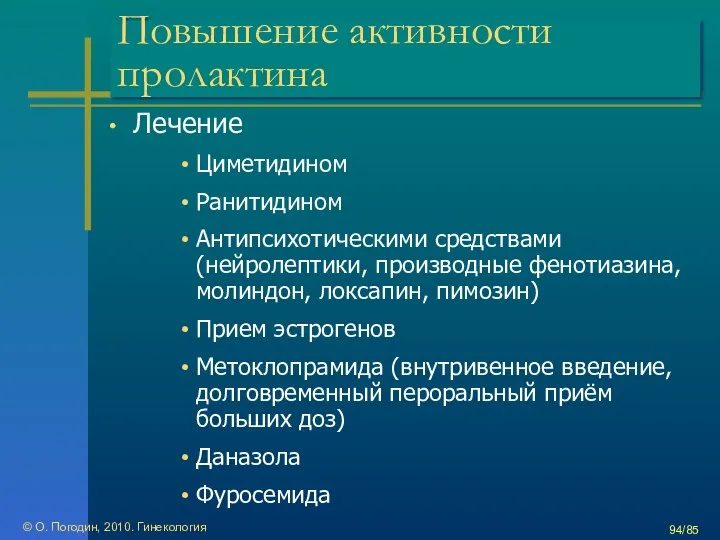 Повышение активности пролактина

• Лечение
• Циметидином
• Ранитидином
• Антипсихотическими средствами (нейролептики, производные фенотиазина, молиндон, локсапин, пимозин)
• Прием эстрогенов
• Метоклопрамида (внутривенное введение, долговременный пероральный приём больших доз)
• Даназола
• Фуросемида

© О. Погодин, 2010. Гинекология

94/85